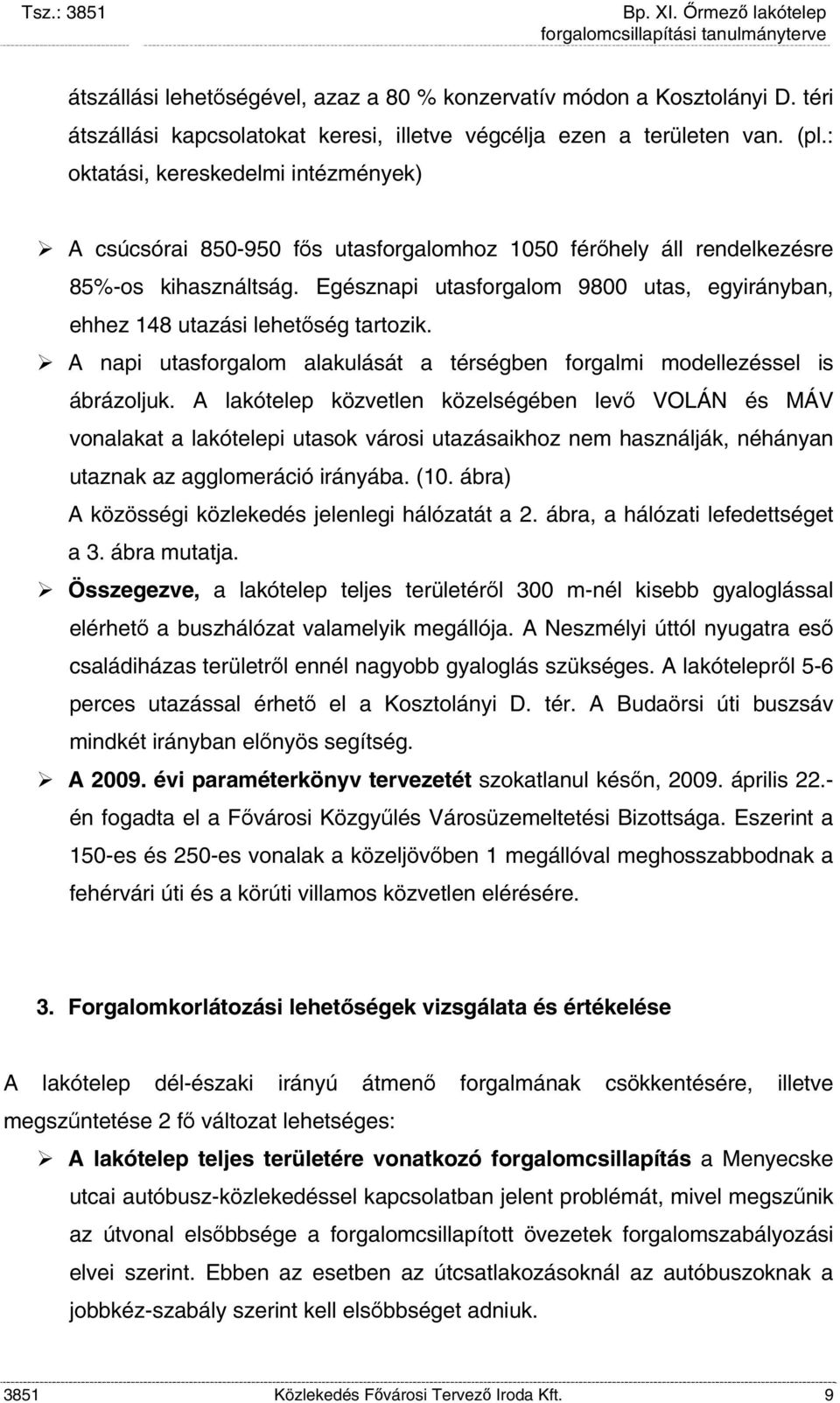 Tsz.: 3851

Bp. XI. Őrmező lakótelep forgalomcsillapítási tanulmányterve

átszállási lehetőségével, azaz a 80 % konzervatív módon a Kosztolányi D. téri átszállási kapcsolatokat keresi, illetve végcélja ezen a területen van. (pl.: oktatási, kereskedelmi intézmények)

➢ A csúcsórai 850-950 fős utasforgalomhoz 1050 férőhely áll rendelkezésre 85%-os kihasználtság. Egésznapi utasforgalom 9800 utas, egyirányban, ehhez 148 utazási lehetőség tartozik.

➢ A napi utasforgalom alakulását a térségben forgalmi modellezéssel is ábrázoljuk. A lakótelep közvetlen közelségében levő VOLÁN és MÁV vonalakat a lakótelepi utasok városi utazásaikhoz nem használják, néhányan utaznak az agglomeráció irányába. (10. ábra)
A közösségi közlekedés jelenlegi hálózatát a 2. ábra, a hálózati lefedettséget a 3. ábra mutatja.

➢ Összegezve, a lakótelep teljes területéről 300 m-nél kisebb gyaloglással elérhető a buszhálózat valamelyik megállója. A Neszmélyi úttól nyugatra eső családiházas területről ennél nagyobb gyaloglás szükséges. A lakótelepről 5-6 perces utazással érhető el a Kosztolányi D. tér. A Budaörsi úti buszsáv mindkét irányban előnyös segítség.

➢ A 2009. évi paraméterkönyv tervezetét szokatlanul későn, 2009. április 22.-én fogadta el a Fővárosi Közgyűlés Városüzemeltetési Bizottsága. Eszerint a 150-es és 250-es vonalak a közeljövőben 1 megállóval meghosszabbodnak a fehérvári úti és a körúti villamos közvetlen elérésére.

3. Forgalomkorlátozási lehetőségek vizsgálata és értékelése

A lakótelep dél-északi irányú átmenő forgalmának csökkentésére, illetve megszűntetése 2 fő változat lehetséges:

➢ A lakótelep teljes területére vonatkozó forgalomcsillapítás a Menyecske utcai autóbusz-közlekedéssel kapcsolatban jelent problémát, mivel megszűnik az útvonal elsőbbsége a forgalomcsillapított övezetek forgalomszabályozási elvei szerint. Ebben az esetben az útcsatlakozásoknál az autóbuszoknak a jobbkéz-szabály szerint kell elsőbbséget adniuk.

3851 Közlekedés Fővárosi Tervező Iroda Kft. 9